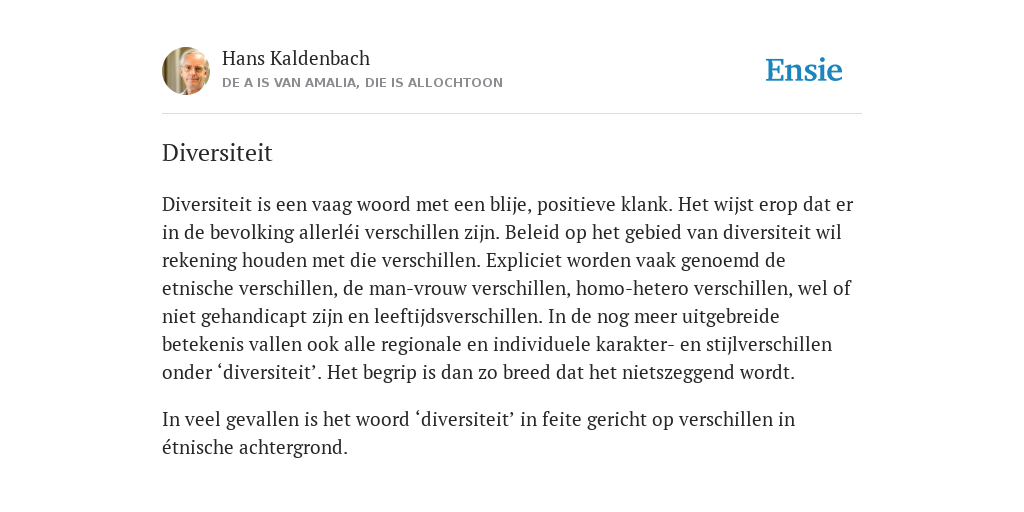 Hans Kaldenbach
DE A IS VAN AMALIA, DIE IS ALLOCHTOON

Ensie

Diversiteit

Diversiteit is een vaag woord met een blije, positieve klank. Het wijst erop dat er in de bevolking allerléi verschillen zijn. Beleid op het gebied van diversiteit wil rekening houden met die verschillen. Expliciet worden vaak genoemd de etnische verschillen, de man-vrouw verschillen, homo-hetero verschillen, wel of niet gehandicapt zijn en leeftijdsverschillen. In de nog meer uitgebreide betekenis vallen ook alle regionale en individuele karakter- en stijlverschillen onder ‘diversiteit’. Het begrip is dan zo breed dat het nietszeggend wordt.

In veel gevallen is het woord ‘diversiteit’ in feite gericht op verschillen in étnische achtergrond.